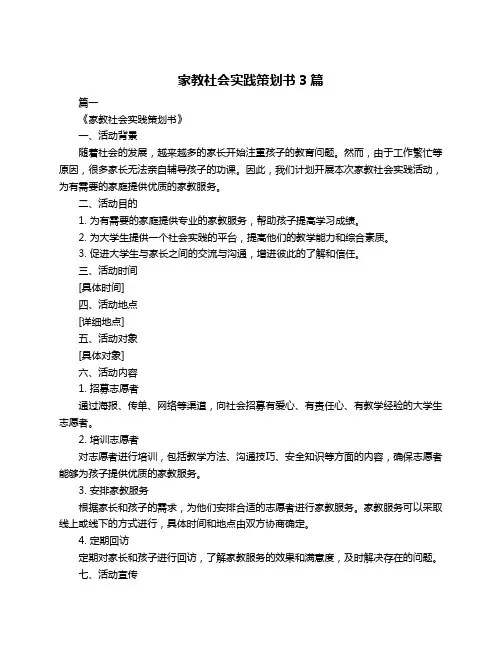 家教社会实践策划书 3 篇

篇一

《家教社会实践策划书》

一、活动背景

随着社会的发展，越来越多的家长开始注重孩子的教育问题。然而，由于工作繁忙等原因，很多家长无法亲自辅导孩子的功课。因此，我们计划开展本次家教社会实践活动，为有需要的家庭提供优质的家教服务。

二、活动目的

1. 为有需要的家庭提供专业的家教服务，帮助孩子提高学习成绩。

2. 为大学生提供一个社会实践的平台，提高他们的教学能力和综合素质。

3. 促进大学生与家长之间的交流与沟通，增进彼此的了解和信任。

三、活动时间

[具体时间]

四、活动地点

[详细地点]

五、活动对象

[具体对象]

六、活动内容

1. 招募志愿者

通过海报、传单、网络等渠道，向社会招募有爱心、有责任心、有教学经验的大学生志愿者。

2. 培训志愿者

对志愿者进行培训，包括教学方法、沟通技巧、安全知识等方面的内容，确保志愿者能够为孩子提供优质的家教服务。

3. 安排家教服务

根据家长和孩子的需求，为他们安排合适的志愿者进行家教服务。家教服务可以采取线上或线下的方式进行，具体时间和地点由双方协商确定。

4. 定期回访

定期对家长和孩子进行回访，了解家教服务的效果和满意度，及时解决存在的问题。

七、活动宣传